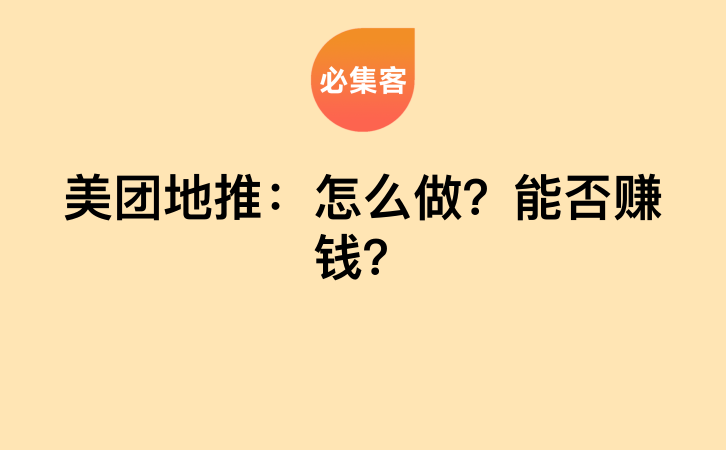 必集客

美团地推：怎么做？能否赚钱？